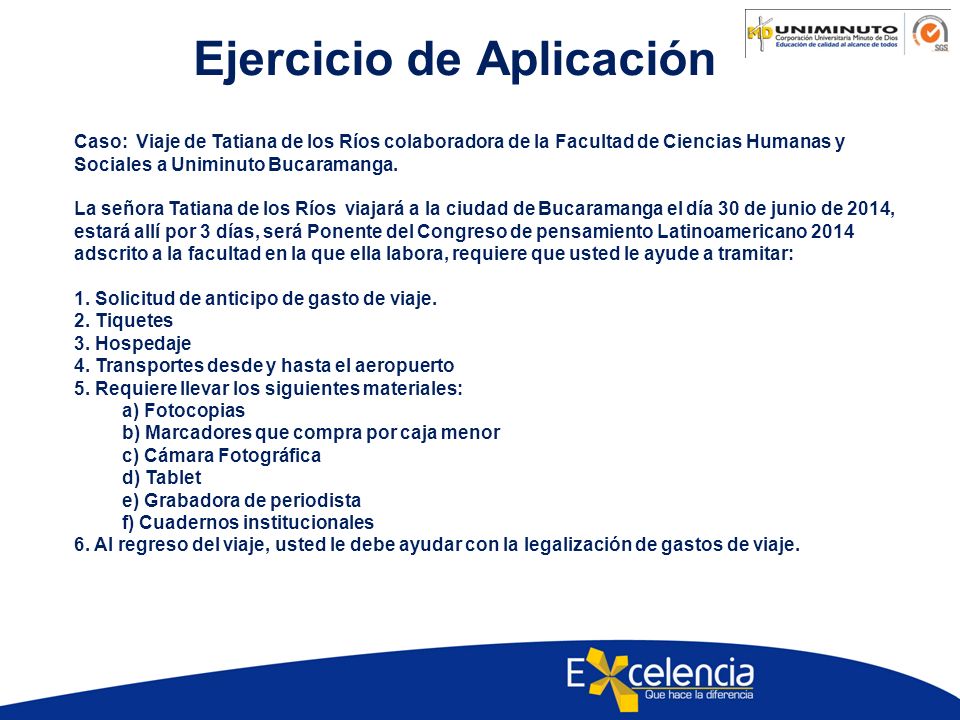 Ejercicio de Aplicación

UNIMINUTO
Corporación Universitaria Minuto de Dios
Educación de calidad al alcance de todos
SGS

Caso: Viaje de Tatiana de los Ríos colaboradora de la Facultad de Ciencias Humanas y Sociales a Uniminuto Bucaramanga.

La señora Tatiana de los Ríos viajará a la ciudad de Bucaramanga el día 30 de junio de 2014, estará allí por 3 días, será Ponente del Congreso de pensamiento Latinoamericano 2014 adscrito a la facultad en la que ella labora, requiere que usted le ayude a tramitar:

1. Solicitud de anticipo de gasto de viaje.
2. Tiquetes
3. Hospedaje
4. Transportes desde y hasta el aeropuerto
5. Requiere llevar los siguientes materiales:
a) Fotocopias
b) Marcadores que compra por caja menor
c) Cámara Fotográfica
d) Tablet
e) Grabadora de periodista
f) Cuadernos institucionales
6. Al regreso del viaje, usted le debe ayudar con la legalización de gastos de viaje.

Excelencia
Que hace la diferencia